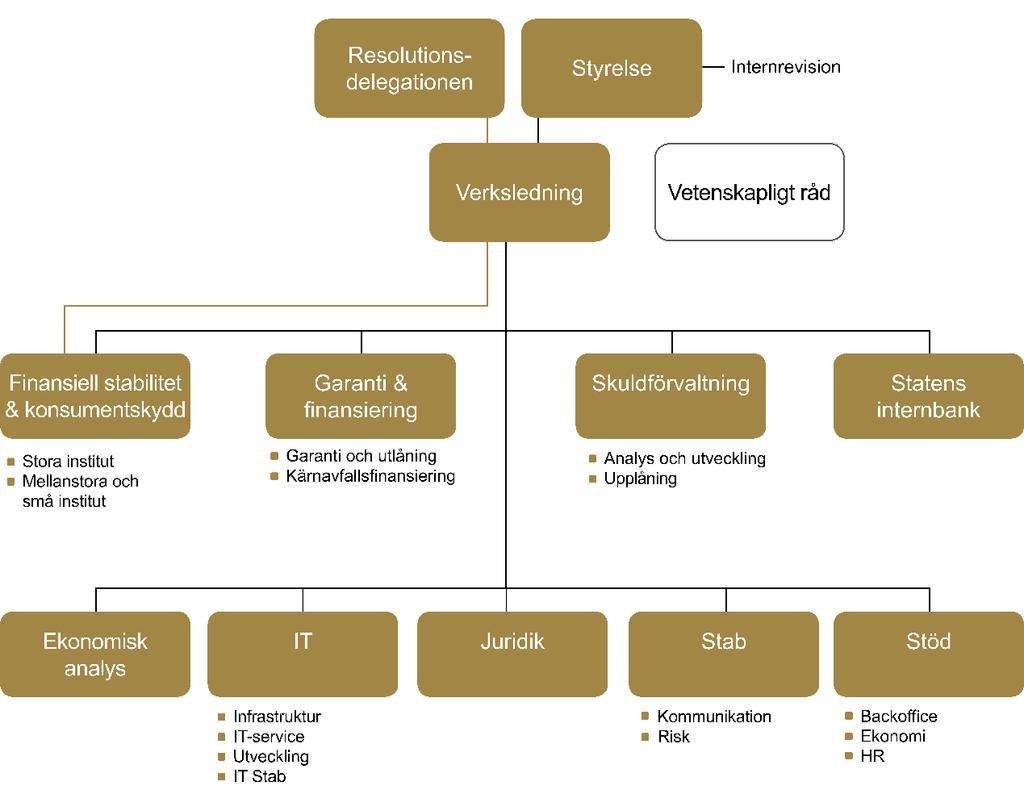 Resolutionsdelegationen

Styrelse

Internrevision

Verksledning

Vetenskapligt råd

Finansiell stabilitet & konsumentskydd

- Stora institut
- Mellanstora och små institut

Garanti & finansiering

- Garanti och utlåning
- Kärnavfallsfinansiering

Skuldförvaltning

- Analys och utveckling
- Upplåning

Statens internbank

Ekonomisk analys

IT

- Infrastruktur
- IT-service
- Utveckling
- IT Stab

Juridik

Stab

- Kommunikation
- Risk

Stöd

- Backoffice
- Ekonomi
- HR